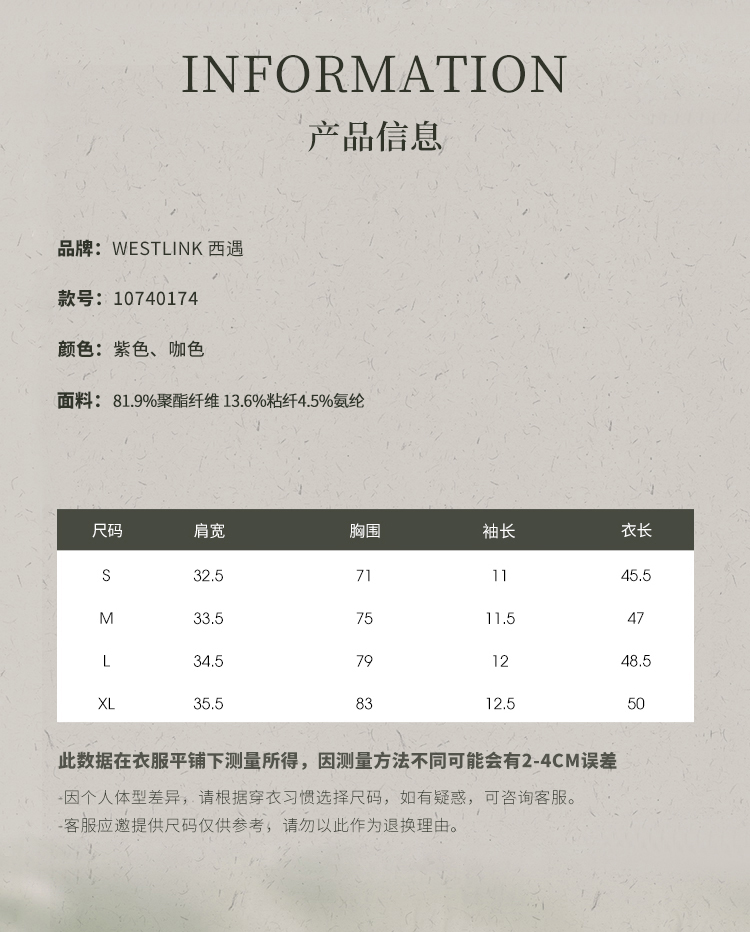 INFORMATION
产品信息

品牌：WESTLINK 西遇

款号：10740174

颜色：紫色、咖色

面料：81.9%聚酯纤维 13.6%粘纤4.5%氨纶

| 尺码 | 肩宽 | 胸围 | 袖长 | 衣长 |
|---|---|---|---|---|
| S | 32.5 | 71 | 11 | 45.5 |
| M | 33.5 | 75 | 11.5 | 47 |
| L | 34.5 | 79 | 12 | 48.5 |
| XL | 35.5 | 83 | 12.5 | 50 |

此数据在衣服平铺下测量所得，因测量方法不同可能会有2-4CM误差

-因个人体型差异，请根据穿衣习惯选择尺码，如有疑惑，可咨询客服。
-客服应邀提供尺码仅供参考，请勿以此作为退换理由。